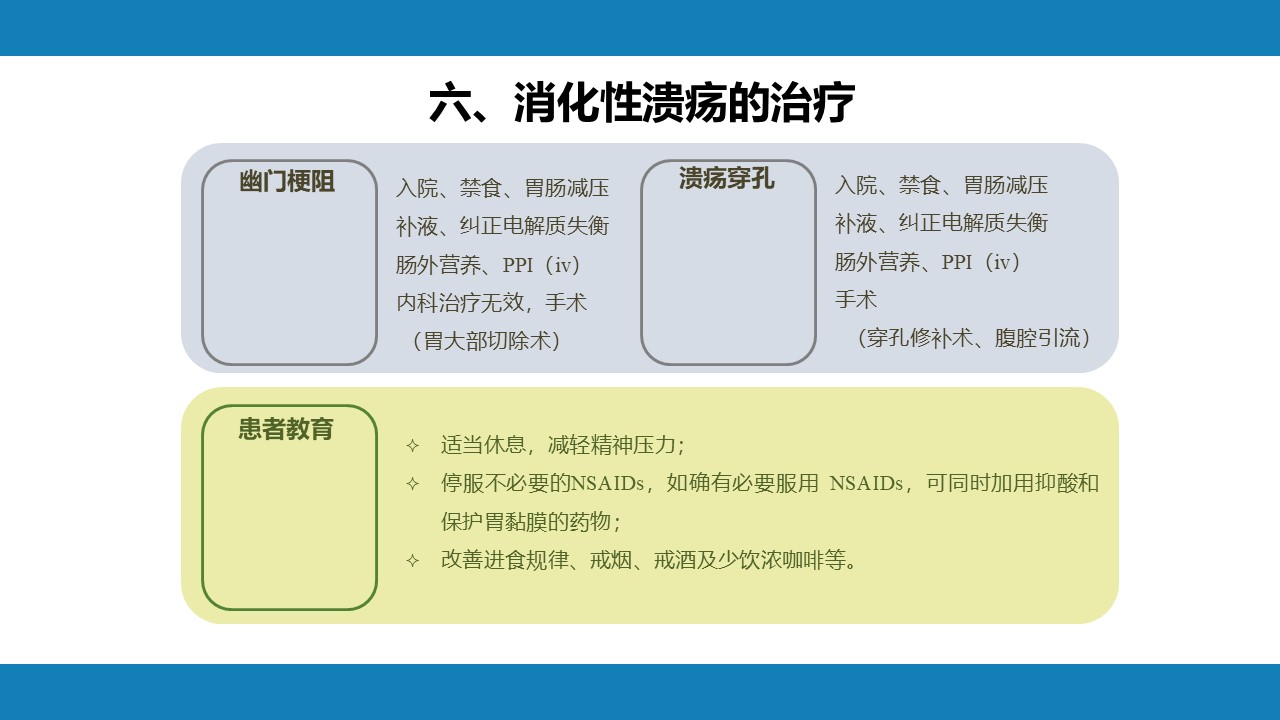 六、消化性溃疡的治疗

幽门梗阻

入院、禁食、胃肠减压
补液、纠正电解质失衡
肠外营养、PPI（iv）
内科治疗无效，手术
（胃大部切除术）

溃疡穿孔

入院、禁食、胃肠减压
补液、纠正电解质失衡
肠外营养、PPI（iv）
手术
（穿孔修补术、腹腔引流）

患者教育

✧ 适当休息，减轻精神压力；
✧ 停服不必要的NSAIDs，如确有必要服用 NSAIDs，可同时加用抑酸和保护胃黏膜的药物；
✧ 改善进食规律、戒烟、戒酒及少饮浓咖啡等。